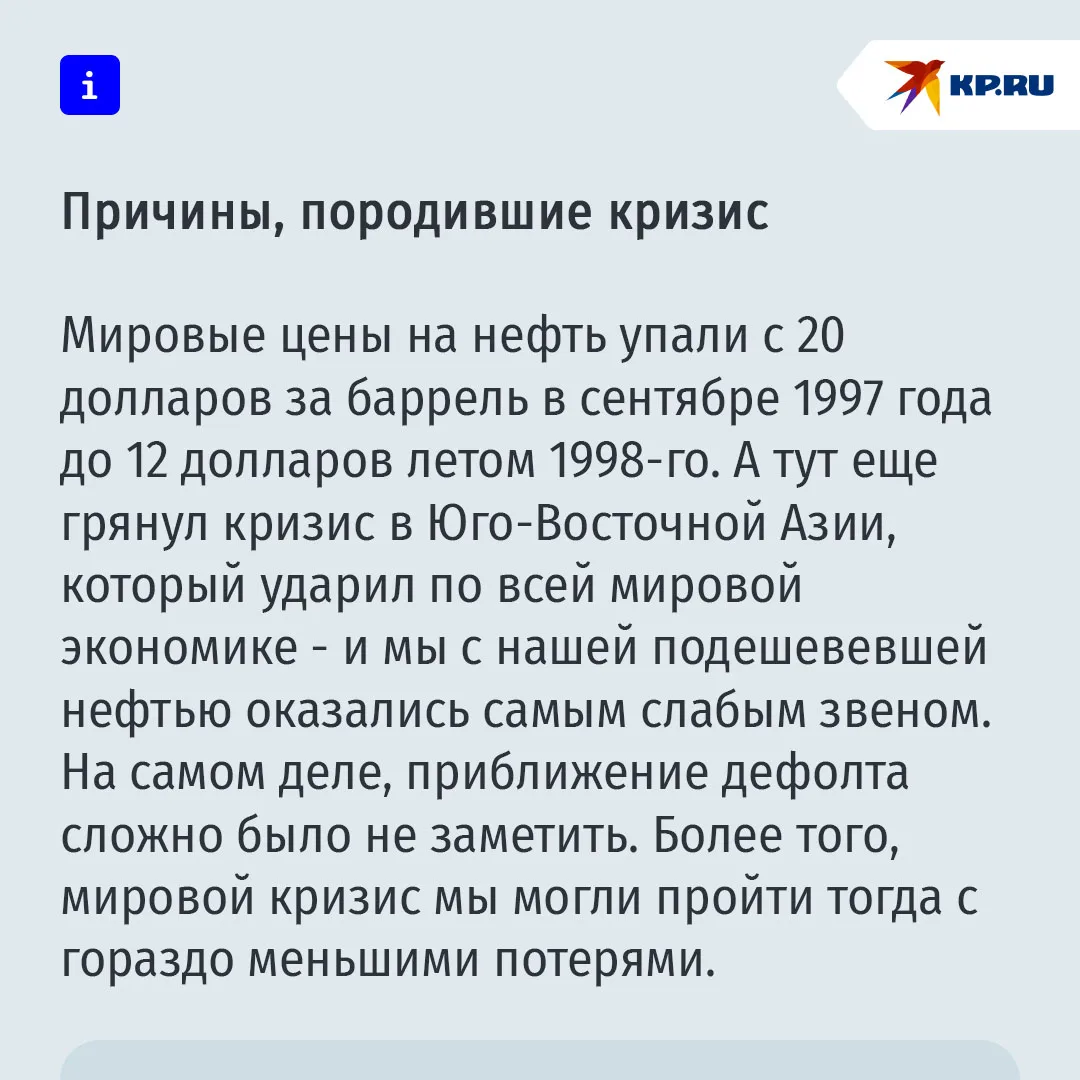 i

KP.RU

Причины, породившие кризис

Мировые цены на нефть упали с 20 долларов за баррель в сентябре 1997 года до 12 долларов летом 1998-го. А тут еще грянул кризис в Юго-Восточной Азии, который ударил по всей мировой экономике - и мы с нашей подешевевшей нефтью оказались самым слабым звеном. На самом деле, приближение дефолта сложно было не заметить. Более того, мировой кризис мы могли пройти тогда с гораздо меньшими потерями.